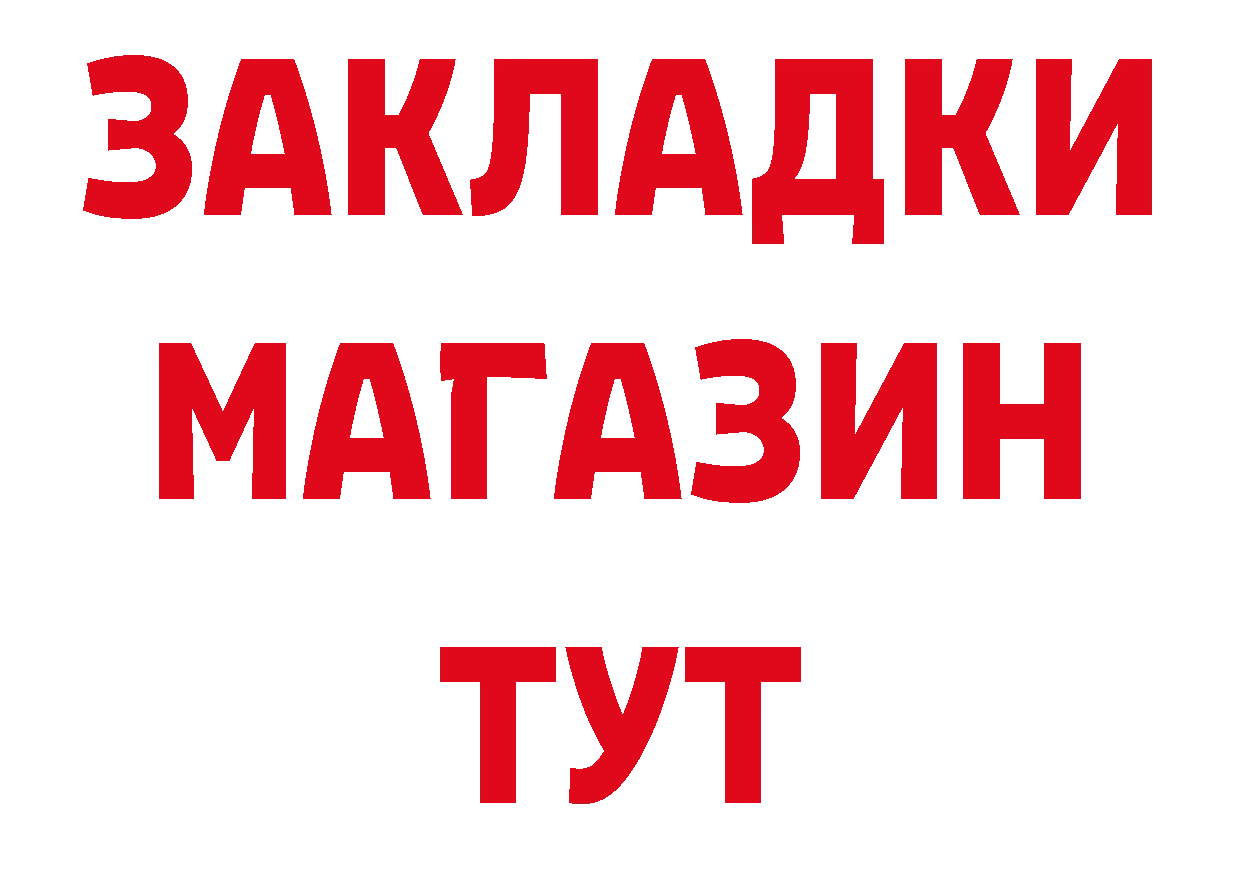 ЗАКЛАДКИ
МАГАЗИН
ТУТ